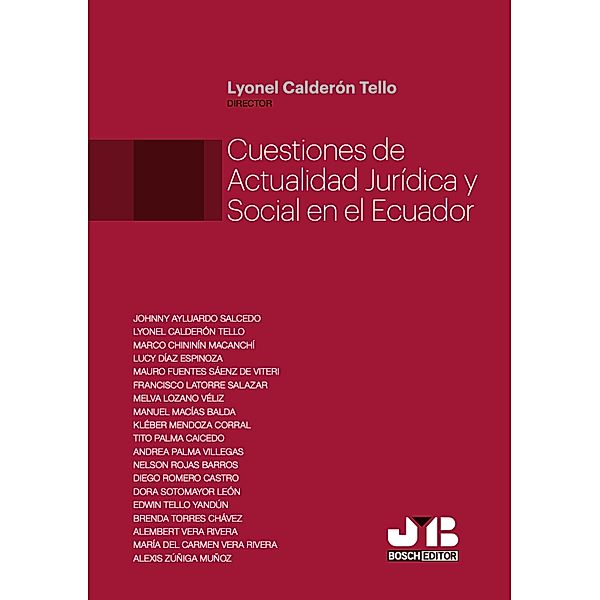 Lyonel Calderón Tello
DIRECTOR

Cuestiones de Actualidad Jurídica y Social en el Ecuador

JOHNNY AYLUARDO SALCEDO
LYONEL CALDERÓN TELLO
MARCO CHININÍN MACANCHÍ
LUCY DÍAZ ESPINOZA
MAURO FUENTES SÁENZ DE VITERI
FRANCISCO LATORRE SALAZAR
MELVA LOZANO VÉLIZ
MANUEL MACÍAS BALDA
KLÉBER MENDOZA CORRAL
TITO PALMA CAICEDO
ANDREA PALMA VILLEGAS
NELSON ROJAS BARROS
DIEGO ROMERO CASTRO
DORA SOTOMAYOR LEÓN
EDWIN TELLO YANDÚN
BRENDA TORRES CHÁVEZ
ALEMBERT VERA RIVERA
MARÍA DEL CARMEN VERA RIVERA
ALEXIS ZÚÑIGA MUÑOZ

JMB
BOSCH EDITOR